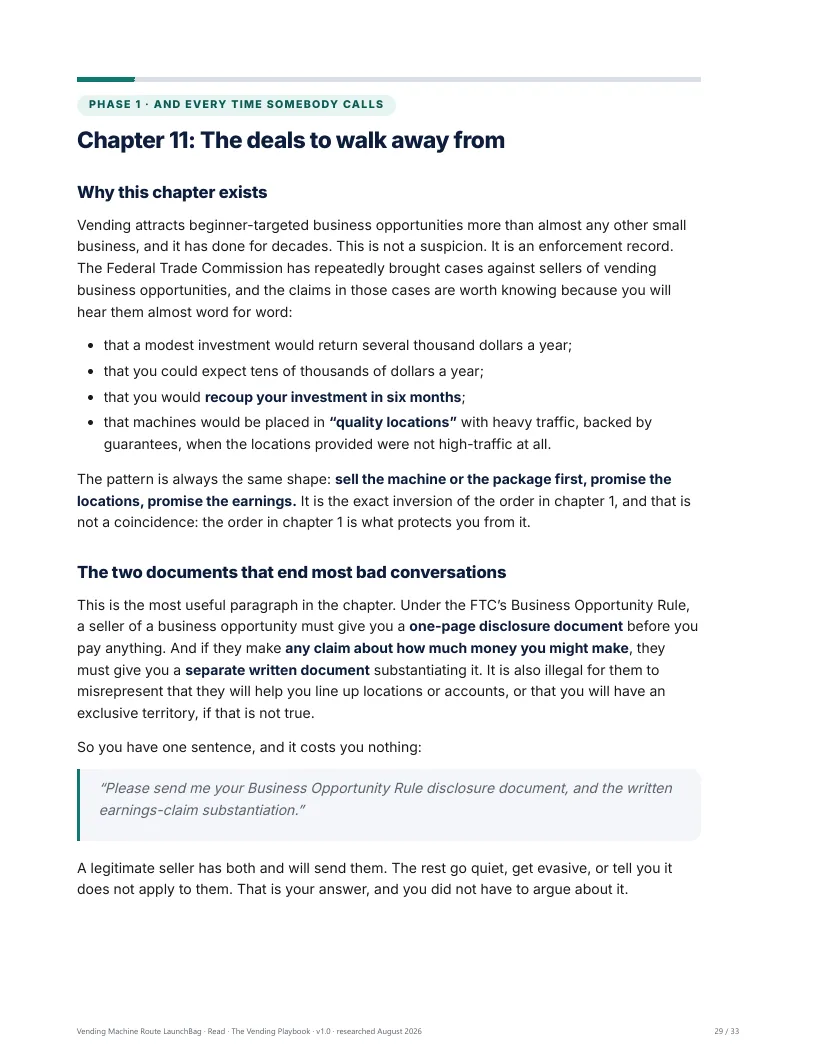 PHASE 1 · AND EVERY TIME SOMEBODY CALLS

Chapter 11: The deals to walk away from

Why this chapter exists

Vending attracts beginner-targeted business opportunities more than almost any other small business, and it has done for decades. This is not a suspicion. It is an enforcement record. The Federal Trade Commission has repeatedly brought cases against sellers of vending business opportunities, and the claims in those cases are worth knowing because you will hear them almost word for word:

• that a modest investment would return several thousand dollars a year;
• that you could expect tens of thousands of dollars a year;
• that you would recoup your investment in six months;
• that machines would be placed in "quality locations" with heavy traffic, backed by guarantees, when the locations provided were not high-traffic at all.

The pattern is always the same shape: sell the machine or the package first, promise the locations, promise the earnings. It is the exact inversion of the order in chapter 1, and that is not a coincidence: the order in chapter 1 is what protects you from it.

The two documents that end most bad conversations

This is the most useful paragraph in the chapter. Under the FTC's Business Opportunity Rule, a seller of a business opportunity must give you a one-page disclosure document before you pay anything. And if they make any claim about how much money you might make, they must give you a separate written document substantiating it. It is also illegal for them to misrepresent that they will help you line up locations or accounts, or that you will have an exclusive territory, if that is not true.

So you have one sentence, and it costs you nothing:

"Please send me your Business Opportunity Rule disclosure document, and the written earnings-claim substantiation."

A legitimate seller has both and will send them. The rest go quiet, get evasive, or tell you it does not apply to them. That is your answer, and you did not have to argue about it.

Vending Machine Route LaunchBag · Read · The Vending Playbook · v1.0 · researched August 2026

29 / 33